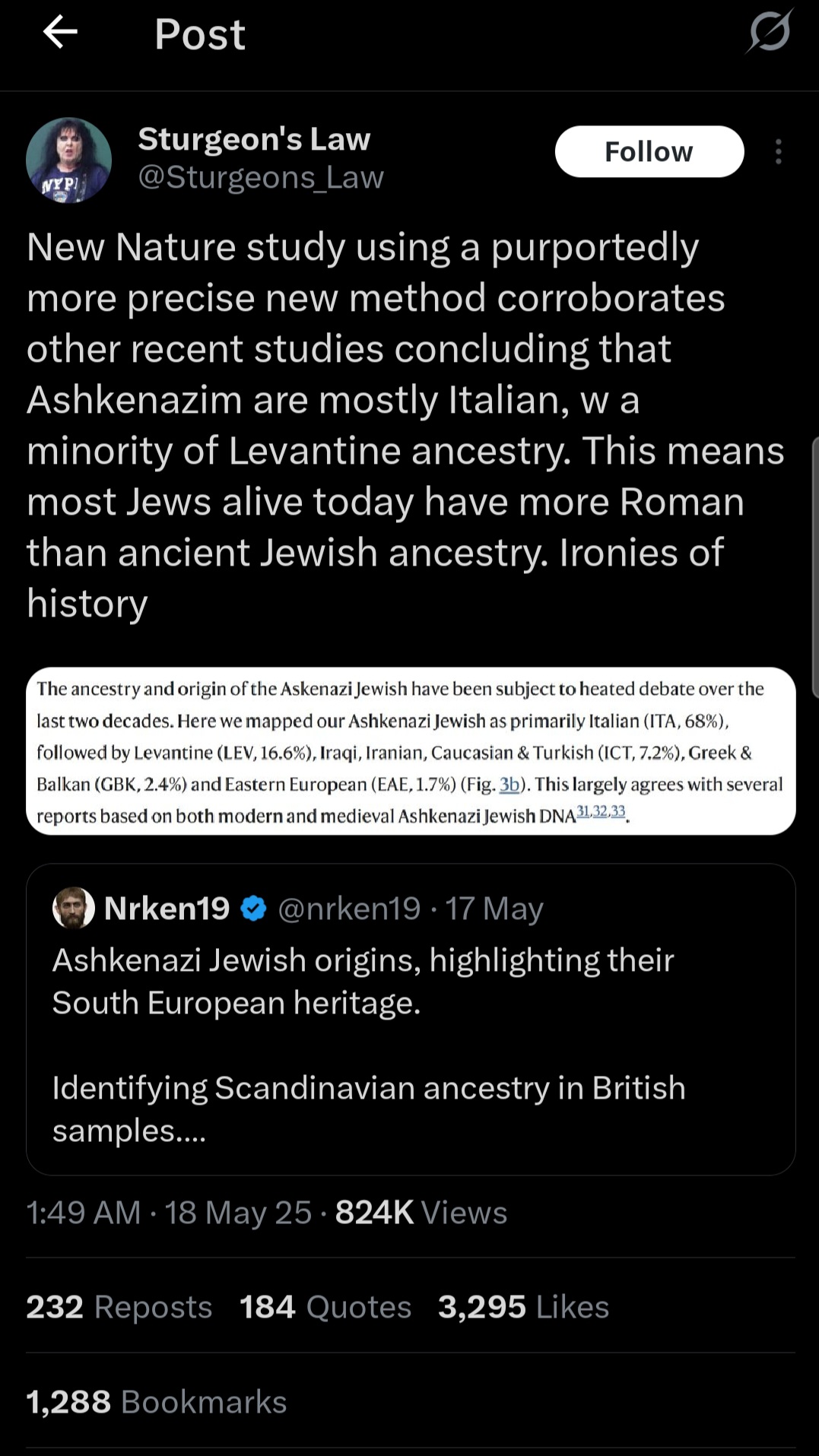 Post

Sturgeon's Law
@Sturgeons_Law

Follow

New Nature study using a purportedly more precise new method corroborates other recent studies concluding that Ashkenazim are mostly Italian, w a minority of Levantine ancestry. This means most Jews alive today have more Roman than ancient Jewish ancestry. Ironies of history

The ancestry and origin of the Askenazi Jewish have been subject to heated debate over the last two decades. Here we mapped our Ashkenazi Jewish as primarily Italian (ITA, 68%), followed by Levantine (LEV, 16.6%), Iraqi, Iranian, Caucasian & Turkish (ICT, 7.2%), Greek & Balkan (GBK, 2.4%) and Eastern European (EAE, 1.7%) (Fig. 3b). This largely agrees with several reports based on both modern and medieval Ashkenazi Jewish DNA$^{31,32,33}$.

Nrken19 @nrken19 · 17 May
Ashkenazi Jewish origins, highlighting their South European heritage.

Identifying Scandinavian ancestry in British samples....

1:49 AM · 18 May 25 · 824K Views

232 Reposts 184 Quotes 3,295 Likes

1,288 Bookmarks